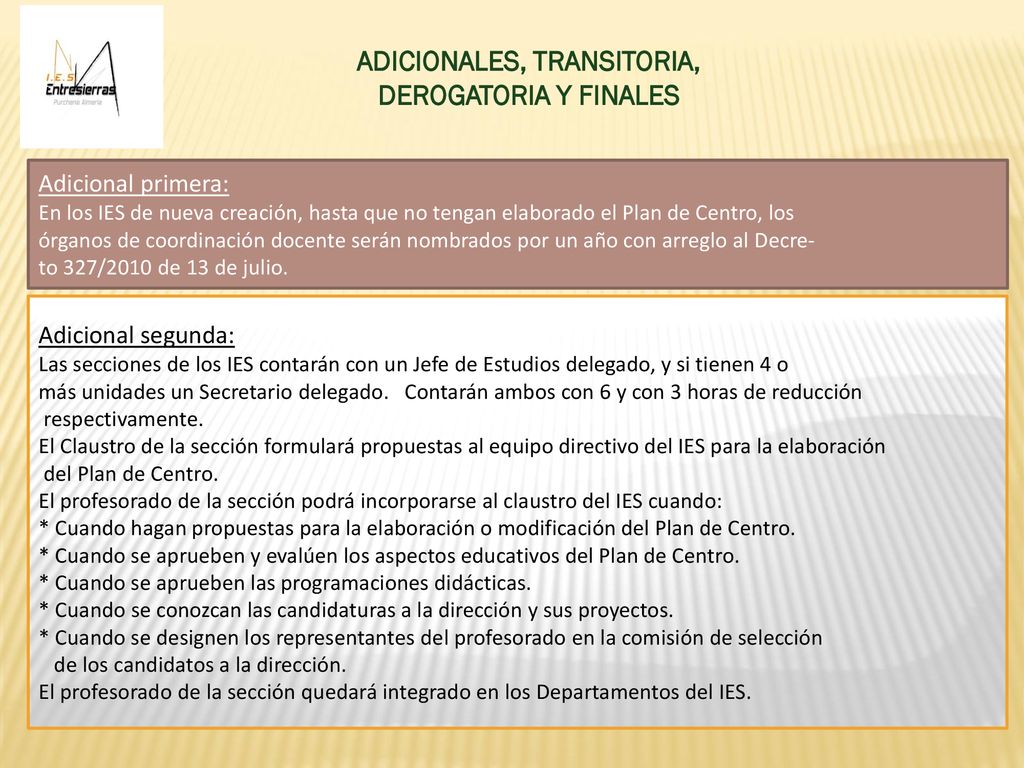 I.E.S Entresierras
Purchena Almería

ADICIONALES, TRANSITORIA, DEROGATORIA Y FINALES

Adicional primera:
En los IES de nueva creación, hasta que no tengan elaborado el Plan de Centro, los órganos de coordinación docente serán nombrados por un año con arreglo al Decreto 327/2010 de 13 de julio.

Adicional segunda:
Las secciones de los IES contarán con un Jefe de Estudios delegado, y si tienen 4 o más unidades un Secretario delegado. Contarán ambos con 6 y con 3 horas de reducción respectivamente.
El Claustro de la sección formulará propuestas al equipo directivo del IES para la elaboración del Plan de Centro.
El profesorado de la sección podrá incorporarse al claustro del IES cuando:
* Cuando hagan propuestas para la elaboración o modificación del Plan de Centro.
* Cuando se aprueben y evalúen los aspectos educativos del Plan de Centro.
* Cuando se aprueben las programaciones didácticas.
* Cuando se conozcan las candidaturas a la dirección y sus proyectos.
* Cuando se designen los representantes del profesorado en la comisión de selección de los candidatos a la dirección.
El profesorado de la sección quedará integrado en los Departamentos del IES.